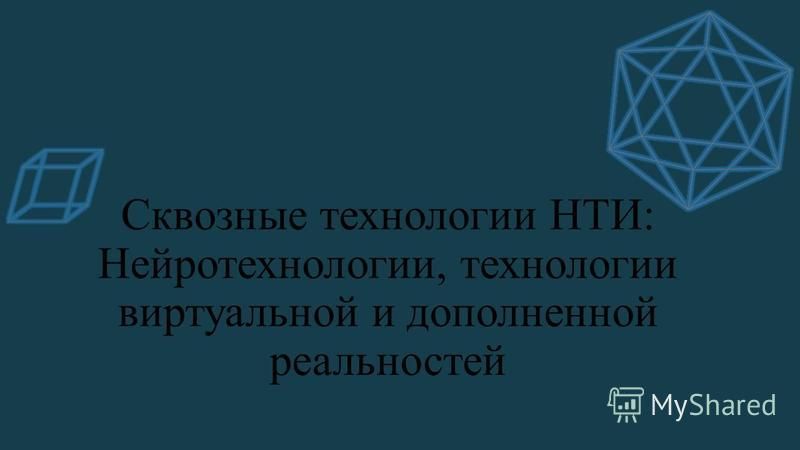 Сквозные технологии НТИ: Нейротехнологии, технологии виртуальной и дополненной реальностей

MyShared